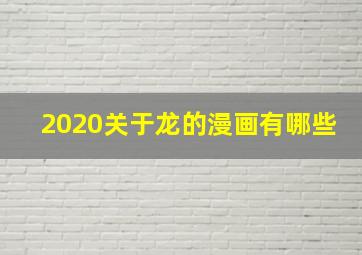 2020关于龙的漫画有哪些